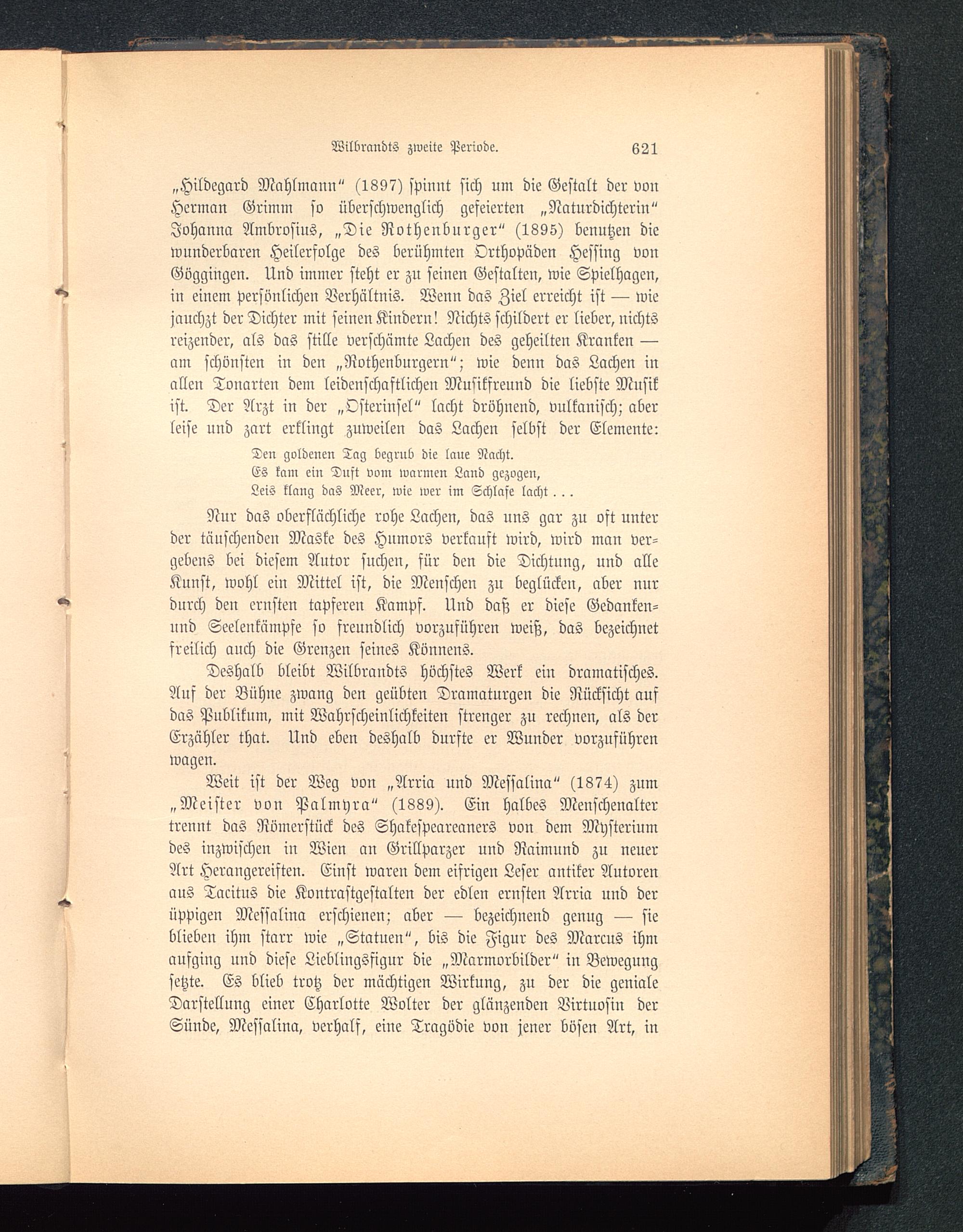 Wilbrandts zweite Periode. 621

„Hildegard Mahlmann“ (1897) spinnt sich um die Gestalt der von Herman Grimm so überschwenglich gefeierten „Naturdichterin“ Johanna Ambrosius, „Die Rothenburger“ (1895) benutzen die wunderbaren Heilerfolge des berühmten Orthopäden Hessing von Göggingen. Und immer steht er zu seinen Gestalten, wie Spielhagen, in einem persönlichen Verhältnis. Wenn das Ziel erreicht ist — wie jauchzt der Dichter mit seinen Kindern! Nichts schildert er lieber, nichts reizender, als das stille verschämte Lachen des geheilten Kranken — am schönsten in den „Rothenburgern“; wie denn das Lachen in allen Tonarten dem leidenschaftlichen Musikfreund die liebste Musik ist. Der Arzt in der „Osterinsel“ lacht dröhnend, vulkanisch; aber leise und zart erklingt zuweilen das Lachen selbst der Elemente:

Den goldenen Tag begrub die laue Nacht.
Es kam ein Duft vom warmen Land gezogen,
Leis klang das Meer, wie wer im Schlafe lacht . . .

Nur das oberflächliche rohe Lachen, das uns gar zu oft unter der täuschenden Maske des Humors verkauft wird, wird man vergebens bei diesem Autor suchen, für den die Dichtung, und alle Kunst, wohl ein Mittel ist, die Menschen zu beglücken, aber nur durch den ernsten tapferen Kampf. Und daß er diese Gedanken- und Seelenkämpfe so freundlich vorzuführen weiß, das bezeichnet freilich auch die Grenzen seines Könnens.

Deshalb bleibt Wilbrandts höchstes Werk ein dramatisches. Auf der Bühne zwang den geübten Dramaturgen die Rücksicht auf das Publikum, mit Wahrscheinlichkeiten strenger zu rechnen, als der Erzähler that. Und eben deshalb durfte er Wunder vorzuführen wagen.

Weit ist der Weg von „Arria und Messalina“ (1874) zum „Meister von Palmyra“ (1889). Ein halbes Menschenalter trennt das Römerstück des Shakespeareaners von dem Mysterium des inzwischen in Wien an Grillparzer und Raimund zu neuer Art Herangereiften. Einst waren dem eifrigen Leser antiker Autoren aus Tacitus die Kontrastgestalten der edlen ernsten Arria und der üppigen Messalina erschienen; aber — bezeichnend genug — sie blieben ihm starr wie „Statuen“, bis die Figur des Marcus ihm aufging und diese Lieblingsfigur die „Marmorbilder“ in Bewegung setzte. Es blieb trotz der mächtigen Wirkung, zu der die geniale Darstellung einer Charlotte Wolter der glänzenden Virtuosin der Sünde, Messalina, verhalf, eine Tragödie von jener bösen Art, in